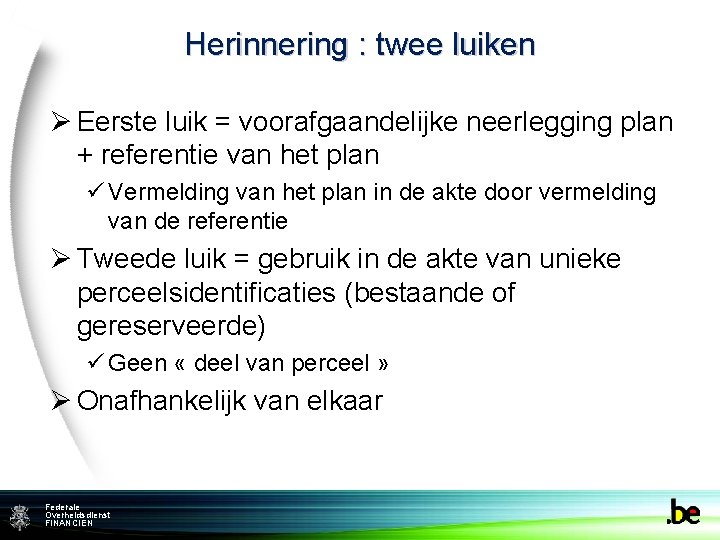 Herinnering : twee luiken

➢ Eerste luik = voorafgaandelijke neerlegging plan + referentie van het plan

✓ Vermelding van het plan in de akte door vermelding van de referentie

➢ Tweede luik = gebruik in de akte van unieke perceelsidentificaties (bestaande of gereserveerde)

✓ Geen « deel van perceel »

➢ Onafhankelijk van elkaar

Federale Overheidsdienst FINANCIEN

.be